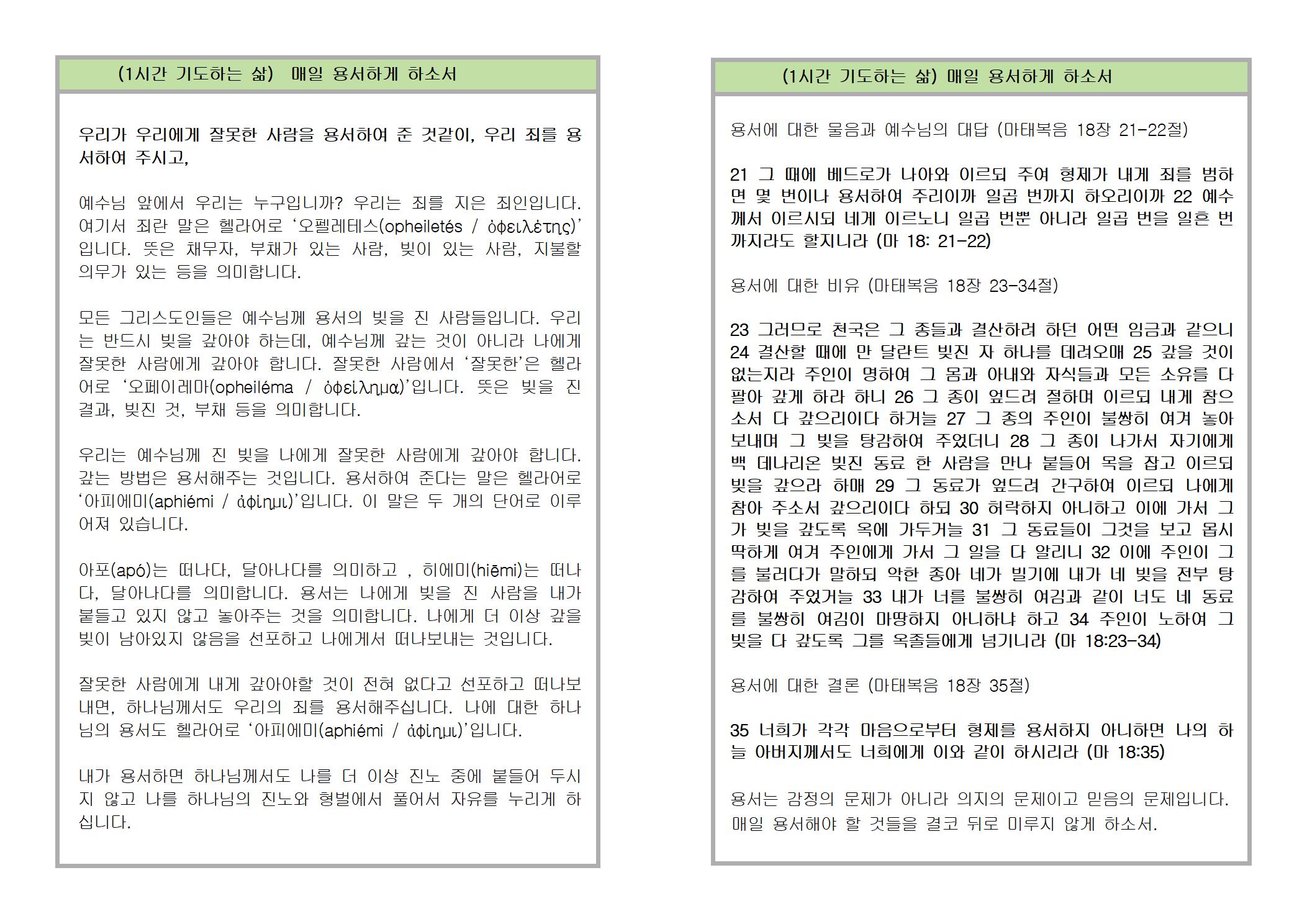 (1시간 기도하는 삶) 매일 용서하게 하소서

우리가 우리에게 잘못한 사람을 용서하여 준 것같이, 우리 죄를 용서하여 주시고,

예수님 앞에서 우리는 누구입니까? 우리는 죄를 지은 죄인입니다. 여기서 죄란 말은 헬라어로 '오펠레테스(opheiletés / ὀφειλέτης)'입니다. 뜻은 채무자, 부채가 있는 사람, 빚이 있는 사람, 지불할 의무가 있는 등을 의미합니다.

모든 그리스도인들은 예수님께 용서의 빚을 진 사람들입니다. 우리는 반드시 빚을 갚아야 하는데, 예수님께 갚는 것이 아니라 나에게 잘못한 사람에게 갚아야 합니다. 잘못한 사람에서 '잘못한'은 헬라어로 '오페이레마(opheiléma / ὀφείλημα)'입니다. 뜻은 빚을 진 결과, 빚진 것, 부채 등을 의미합니다.

우리는 예수님께 진 빚을 나에게 잘못한 사람에게 갚아야 합니다. 갚는 방법은 용서해주는 것입니다. 용서하여 준다는 말은 헬라어로 '아피에미(aphiémi / ἀφίημι)'입니다. 이 말은 두 개의 단어로 이루어져 있습니다.

아포(apó)는 떠나다, 달아나다를 의미하고 , 히에미(hiēmi)는 떠나다, 달아나다를 의미합니다. 용서는 나에게 빚을 진 사람을 내가 붙들고 있지 않고 놓아주는 것을 의미합니다. 나에게 더 이상 갚을 빚이 남아있지 않음을 선포하고 나에게서 떠나보내는 것입니다.

잘못한 사람에게 내게 갚아야할 것이 전혀 없다고 선포하고 떠나보내면, 하나님께서도 우리의 죄를 용서해주십니다. 나에 대한 하나님의 용서도 헬라어로 '아피에미(aphiémi / ἀφίημι)'입니다.

내가 용서하면 하나님께서도 나를 더 이상 진노 중에 붙들어 두시지 않고 나를 하나님의 진노와 형벌에서 풀어서 자유를 누리게 하십니다.

(1시간 기도하는 삶) 매일 용서하게 하소서

용서에 대한 물음과 예수님의 대답 (마태복음 18장 21-22절)

21 그 때에 베드로가 나아와 이르되 주여 형제가 내게 죄를 범하면 몇 번이나 용서하여 주리이까 일곱 번까지 하오리이까 22 예수께서 이르시되 네게 이르노니 일곱 번뿐 아니라 일곱 번을 일흔 번까지라도 할지니라 (마 18: 21-22)

용서에 대한 비유 (마태복음 18장 23-34절)

23 그러므로 천국은 그 종들과 결산하려 하던 어떤 임금과 같으니 24 결산할 때에 만 달란트 빚진 자 하나를 데려오매 25 갚을 것이 없는지라 주인이 명하여 그 몸과 아내와 자식들과 모든 소유를 다 팔아 갚게 하라 하니 26 그 종이 엎드려 절하며 이르되 내게 참으소서 다 갚으리이다 하거늘 27 그 종의 주인이 불쌍히 여겨 놓아 보내며 그 빚을 탕감하여 주었더니 28 그 종이 나가서 자기에게 백 데나리온 빚진 동료 한 사람을 만나 붙들어 목을 잡고 이르되 빚을 갚으라 하매 29 그 동료가 엎드려 간구하여 이르되 나에게 참아 주소서 갚으리이다 하되 30 허락하지 아니하고 이에 가서 그가 빚을 갚도록 옥에 가두거늘 31 그 동료들이 그것을 보고 몹시 딱하게 여겨 주인에게 가서 그 일을 다 알리니 32 이에 주인이 그를 불러다가 말하되 악한 종아 네가 빌기에 내가 네 빚을 전부 탕감하여 주었거늘 33 내가 너를 불쌍히 여김과 같이 너도 네 동료를 불쌍히 여김이 마땅하지 아니하냐 하고 34 주인이 노하여 그 빚을 다 갚도록 그를 옥졸들에게 넘기니라 (마 18:23-34)

용서에 대한 결론 (마태복음 18장 35절)

35 너희가 각각 마음으로부터 형제를 용서하지 아니하면 나의 하늘 아버지께서도 너희에게 이와 같이 하시리라 (마 18:35)

용서는 감정의 문제가 아니라 의지의 문제이고 믿음의 문제입니다. 매일 용서해야 할 것들을 결코 뒤로 미루지 않게 하소서.